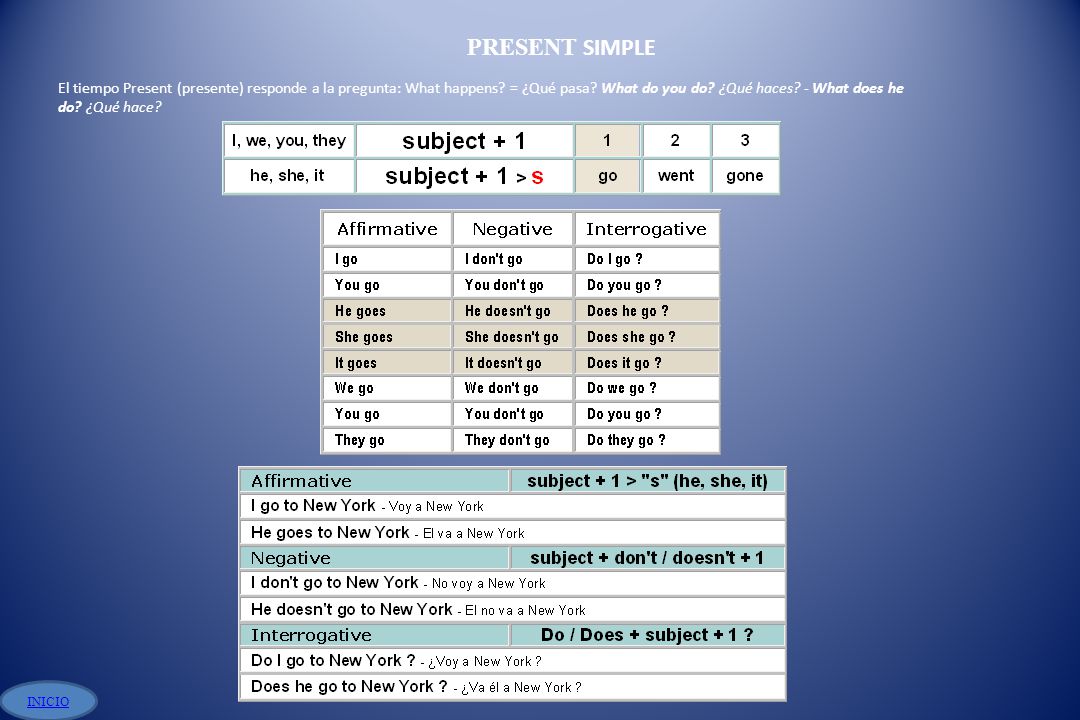 PRESENT SIMPLE

El tiempo Present (presente) responde a la pregunta: What happens? = ¿Qué pasa? What do you do? ¿Qué haces? - What does he do? ¿Qué hace?

| I, we, you, they | subject + 1 | 1 | 2 | 3 |
|---|---|---|---|---|
| he, she, it | subject + 1 > s | go | went | gone |

| Affirmative | Negative | Interrogative |
|---|---|---|
| I go | I don't go | Do I go ? |
| You go | You don't go | Do you go ? |
| He goes | He doesn't go | Does he go ? |
| She goes | She doesn't go | Does she go ? |
| It goes | It doesn't go | Does it go ? |
| We go | We don't go | Do we go ? |
| You go | You don't go | Do you go ? |
| They go | They don't go | Do they go ? |

| Affirmative | subject + 1 > "s" (he, she, it) |
|---|---|
| I go to New York - Voy a New York | |
| He goes to New York - El va a New York | |
| Negative | subject + don't / doesn't + 1 |
| I don't go to New York - No voy a New York | |
| He doesn't go to New York - El no va a New York | |
| Interrogative | Do / Does + subject + 1 ? |
| Do I go to New York ? - ¿Voy a New York ? | |
| Does he go to New York ? - ¿Va él a New York ? | |

INICIO